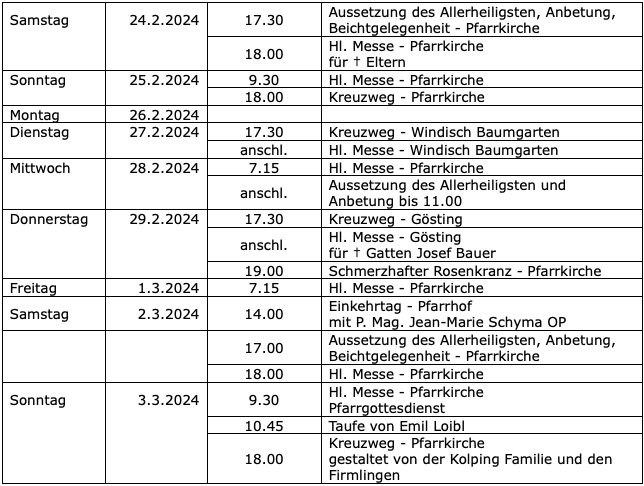 | | | | |
|---|---|---|---|
| Samstag | 24.2.2024 | 17.30 | Aussetzung des Allerheiligsten, Anbetung, Beichtgelegenheit - Pfarrkirche |
| | | 18.00 | Hl. Messe - Pfarrkirche für † Eltern |
| Sonntag | 25.2.2024 | 9.30 | Hl. Messe - Pfarrkirche |
| | | 18.00 | Kreuzweg - Pfarrkirche |
| Montag | 26.2.2024 | | |
| Dienstag | 27.2.2024 | 17.30 | Kreuzweg - Windisch Baumgarten |
| | | anschl. | Hl. Messe - Windisch Baumgarten |
| Mittwoch | 28.2.2024 | 7.15 | Hl. Messe - Pfarrkirche |
| | | anschl. | Aussetzung des Allerheiligsten und Anbetung bis 11.00 |
| Donnerstag | 29.2.2024 | 17.30 | Kreuzweg - Gösting |
| | | anschl. | Hl. Messe - Gösting für † Gatten Josef Bauer |
| | | 19.00 | Schmerzhafter Rosenkranz - Pfarrkirche |
| Freitag | 1.3.2024 | 7.15 | Hl. Messe - Pfarrkirche |
| Samstag | 2.3.2024 | 14.00 | Einkehrtag - Pfarrhof mit P. Mag. Jean-Marie Schyma OP |
| | | 17.00 | Aussetzung des Allerheiligsten, Anbetung, Beichtgelegenheit - Pfarrkirche |
| | | 18.00 | Hl. Messe - Pfarrkirche |
| Sonntag | 3.3.2024 | 9.30 | Hl. Messe - Pfarrkirche Pfarrgottesdienst |
| | | 10.45 | Taufe von Emil Loibl |
| | | 18.00 | Kreuzweg - Pfarrkirche gestaltet von der Kolping Familie und den Firmlingen |